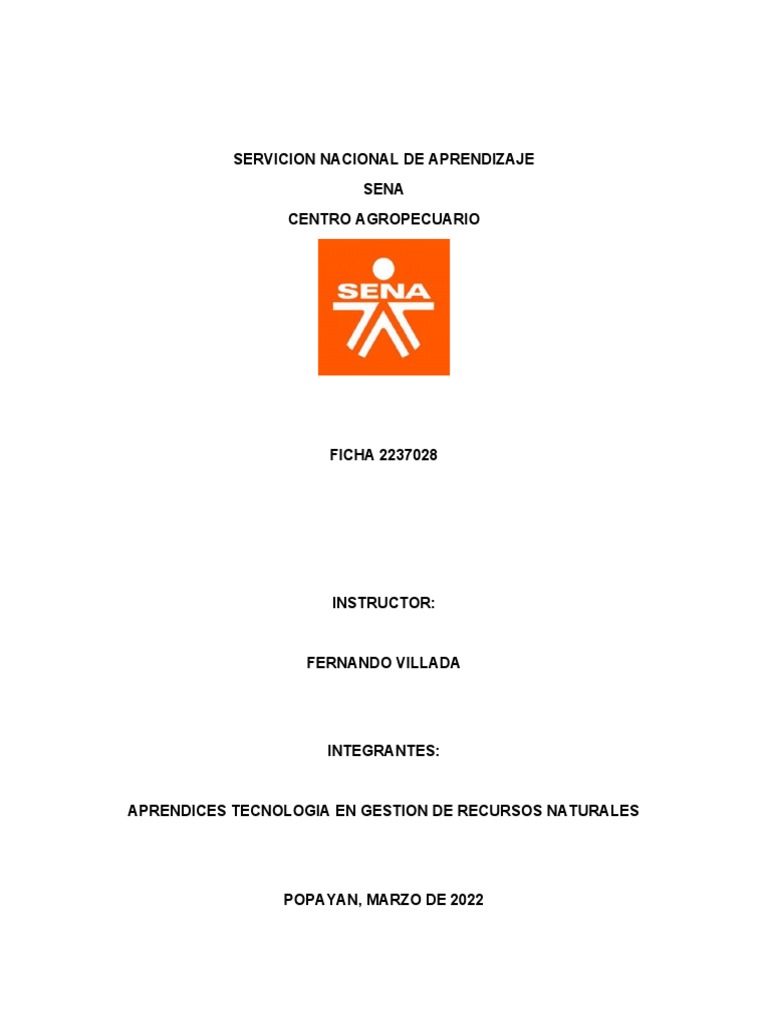 SERVICION NACIONAL DE APRENDIZAJE
SENA
CENTRO AGROPECUARIO

SENA

FICHA 2237028

INSTRUCTOR:

FERNANDO VILLADA

INTEGRANTES:

APRENDICES TECNOLOGIA EN GESTION DE RECURSOS NATURALES

POPAYAN, MARZO DE 2022